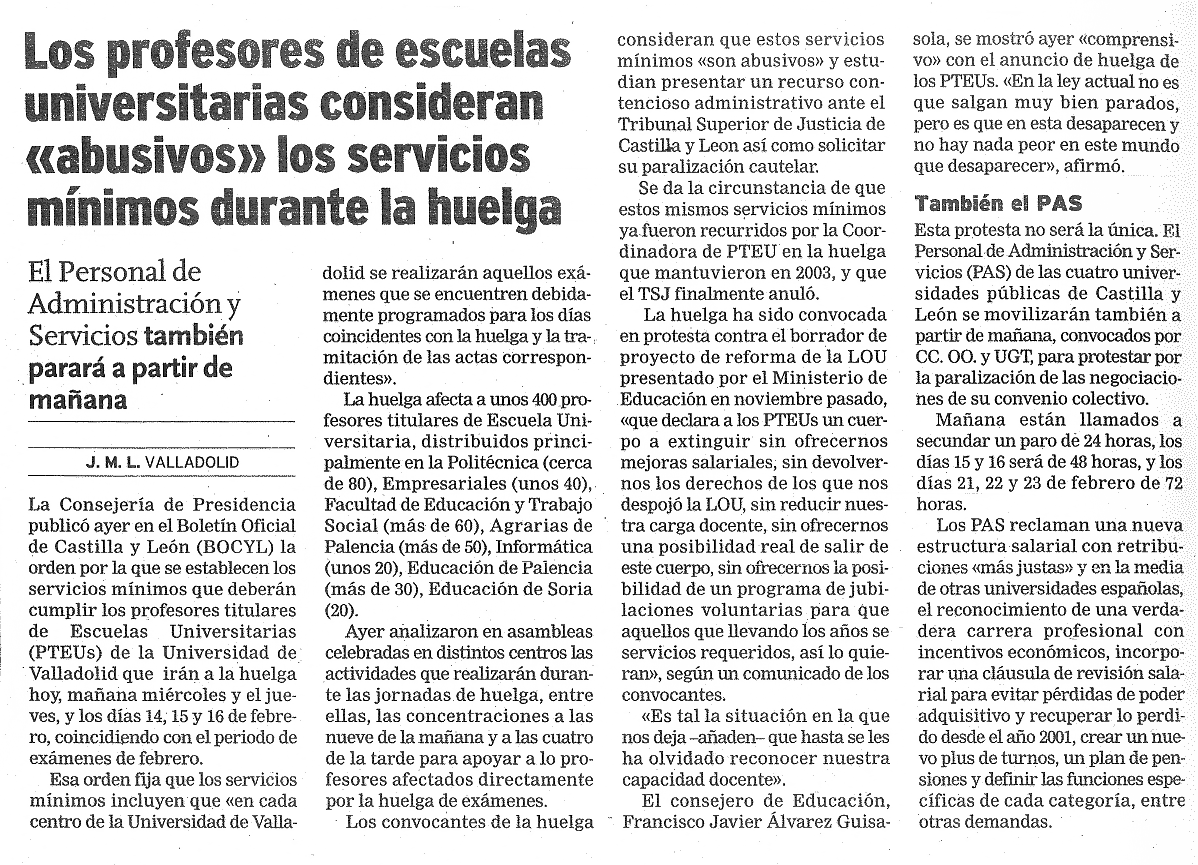 Los profesores de escuelas universitarias consideran «abusivos» los servicios mínimos durante la huelga

El Personal de Administración y Servicios también parará a partir de mañana

J. M. L. VALLADOLID

La Consejería de Presidencia publicó ayer en el Boletín Oficial de Castilla y León (BOCYL) la orden por la que se establecen los servicios mínimos que deberán cumplir los profesores titulares de Escuelas Universitarias (PTEUs) de la Universidad de Valladolid que irán a la huelga hoy, mañana miércoles y el jueves, y los días 14, 15 y 16 de febrero, coincidiendo con el periodo de exámenes de febrero.

Esa orden fija que los servicios mínimos incluyen que «en cada centro de la Universidad de Valladolid se realizarán aquellos exámenes que se encuentren debidamente programados para los días coincidentes con la huelga y la tramitación de las actas correspondientes».

La huelga afecta a unos 400 profesores titulares de Escuela Universitaria, distribuidos principalmente en la Politécnica (cerca de 80), Empresariales (unos 40), Facultad de Educación y Trabajo Social (más de 60), Agrarias de Palencia (más de 50), Informática (unos 20), Educación de Palencia (más de 30), Educación de Soria (20).

Ayer analizaron en asambleas celebradas en distintos centros las actividades que realizarán durante las jornadas de huelga, entre ellas, las concentraciones a las nueve de la mañana y a las cuatro de la tarde para apoyar a lo profesores afectados directamente por la huelga de exámenes.

Los convocantes de la huelga consideran que estos servicios mínimos «son abusivos» y estudian presentar un recurso contencioso administrativo ante el Tribunal Superior de Justicia de Castilla y Leon así como solicitar su paralización cautelar.

Se da la circunstancia de que estos mismos servicios mínimos ya fueron recurridos por la Coordinadora de PTEU en la huelga que mantuvieron en 2003, y que el TSJ finalmente anuló.

La huelga ha sido convocada en protesta contra el borrador de proyecto de reforma de la LOU presentado por el Ministerio de Educación en noviembre pasado, «que declara a los PTEUs un cuerpo a extinguir sin ofrecernos mejoras salariales, sin devolvernos los derechos de los que nos despojó la LOU, sin reducir nuestra carga docente, sin ofrecernos una posibilidad real de salir de este cuerpo, sin ofrecernos la posibilidad de un programa de jubilaciones voluntarias para que aquellos que llevando los años se servicios requeridos, así lo quieran», según un comunicado de los convocantes.

«Es tal la situación en la que nos deja –añaden– que hasta se les ha olvidado reconocer nuestra capacidad docente».

El consejero de Educación, Francisco Javier Álvarez Guisasola, se mostró ayer «comprensivo» con el anuncio de huelga de los PTEUs. «En la ley actual no es que salgan muy bien parados, pero es que en esta desaparecen y no hay nada peor en este mundo que desaparecer», afirmó.

También el PAS

Esta protesta no será la única. El Personal de Administración y Servicios (PAS) de las cuatro universidades públicas de Castilla y León se movilizarán también a partir de mañana, convocados por CC. OO. y UGT, para protestar por la paralización de las negociaciones de su convenio colectivo.

Mañana están llamados a secundar un paro de 24 horas, los días 15 y 16 será de 48 horas, y los días 21, 22 y 23 de febrero de 72 horas.

Los PAS reclaman una nueva estructura salarial con retribuciones «más justas» y en la media de otras universidades españolas, el reconocimiento de una verdadera carrera profesional con incentivos económicos, incorporar una cláusula de revisión salarial para evitar pérdidas de poder adquisitivo y recuperar lo perdido desde el año 2001, crear un nuevo plus de turnos, un plan de pensiones y definir las funciones específicas de cada categoría, entre otras demandas.